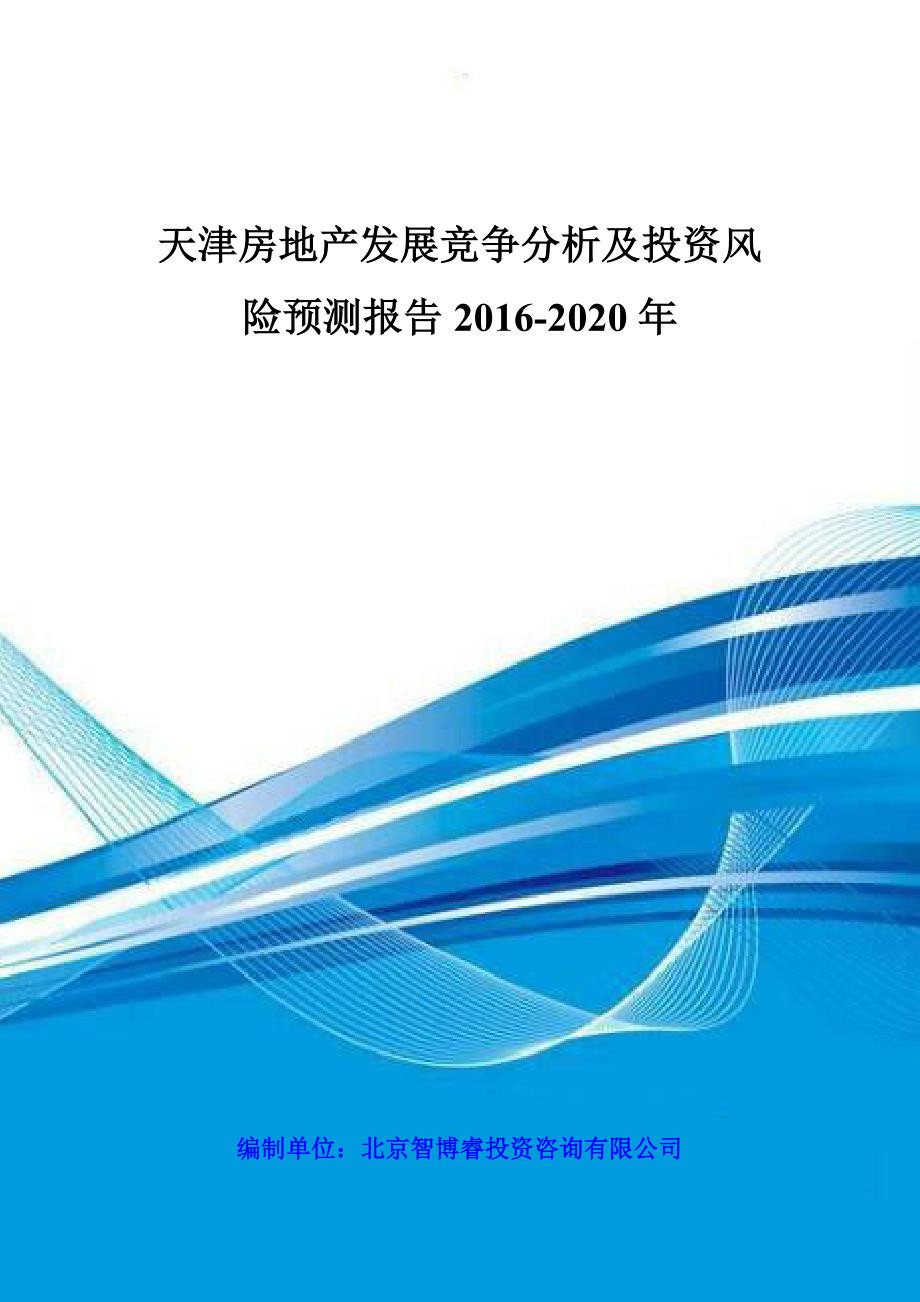 天津房地产发展竞争分析及投资风险预测报告 2016-2020 年

编制单位：北京智博睿投资咨询有限公司